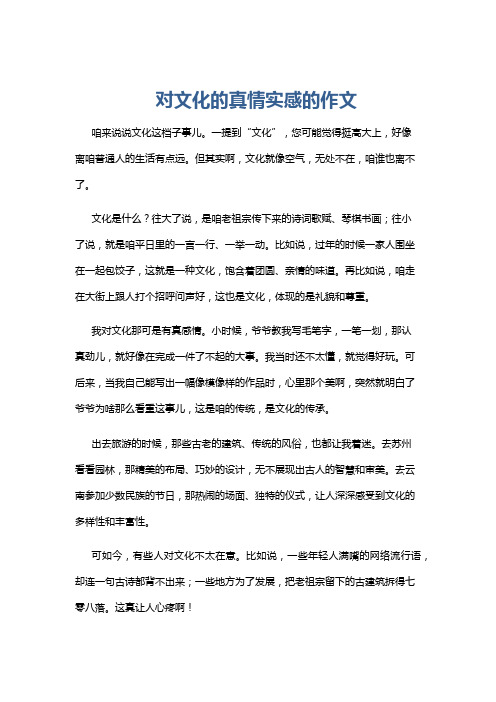 对文化的真情实感的作文

咱来说说文化这档子事儿。一提到“文化”，您可能觉得挺高大上，好像离咱普通人的生活有点远。但其实啊，文化就像空气，无处不在，咱谁也离不了。

文化是什么？往大了说，是咱老祖宗传下来的诗词歌赋、琴棋书画；往小了说，就是咱平日里的一言一行、一举一动。比如说，过年的时候一家人围坐在一起包饺子，这就是一种文化，饱含着团圆、亲情的味道。再比如说，咱走在大街上跟人打个招呼问声好，这也是文化，体现的是礼貌和尊重。

我对文化那可是有真感情。小时候，爷爷教我写毛笔字，一笔一划，那认真劲儿，就好像在完成一件了不起的大事。我当时还不太懂，就觉得好玩。可后来，当我自己能写出一幅像模像样的作品时，心里那个美啊，突然就明白了爷爷为啥那么看重这事儿，这是咱的传统，是文化的传承。

出去旅游的时候，那些古老的建筑、传统的风俗，也都让我着迷。去苏州看看园林，那精美的布局、巧妙的设计，无不展现出古人的智慧和审美。去云南参加少数民族的节日，那热闹的场面、独特的仪式，让人深深感受到文化的多样性和丰富性。

可如今，有些人对文化不太在意。比如说，一些年轻人满嘴的网络流行语，却连一句古诗都背不出来；一些地方为了发展，把老祖宗留下的古建筑拆得七零八落。这真让人心疼啊！